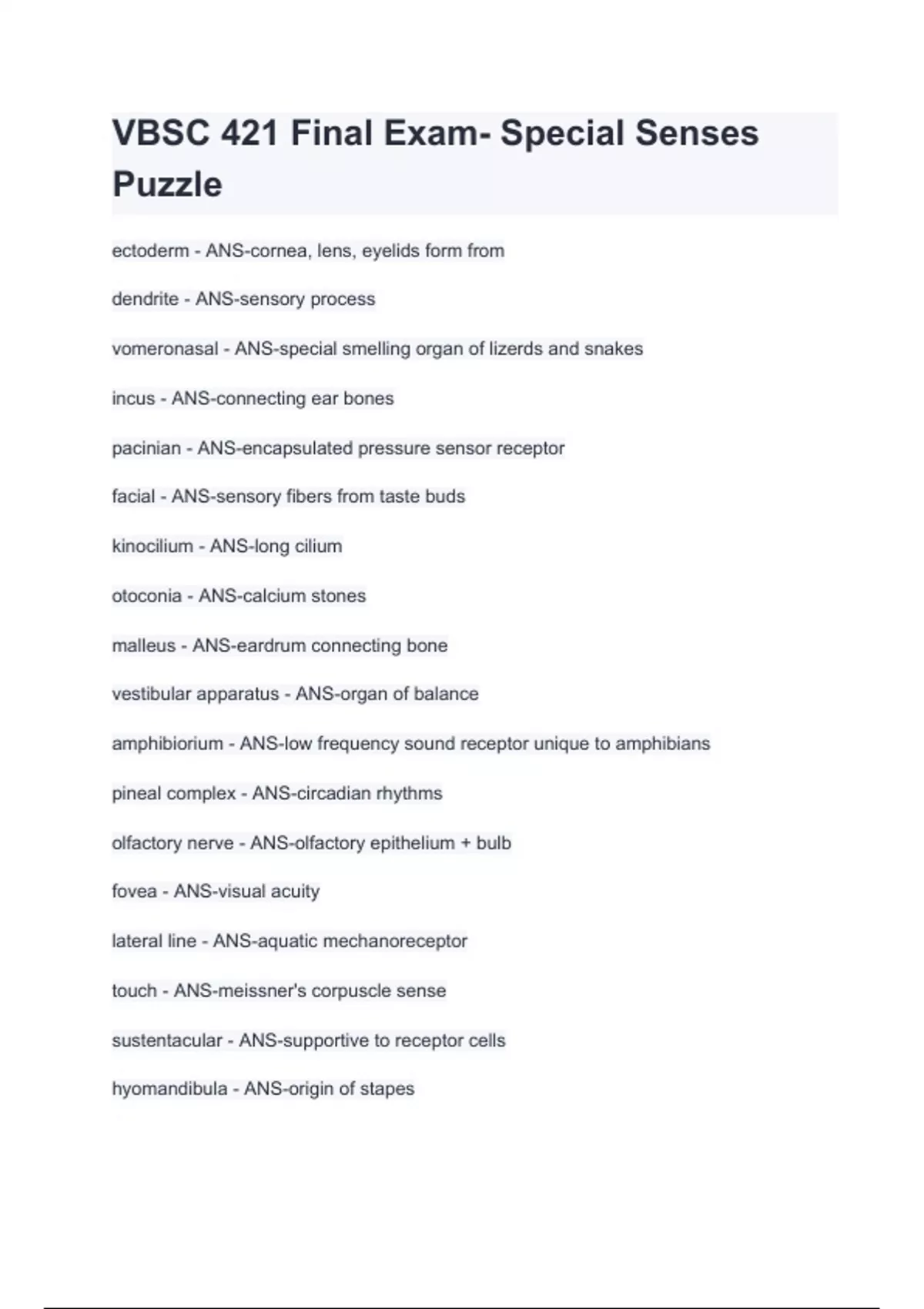 VBSC 421 Final Exam- Special Senses Puzzle

ectoderm - ANS-cornea, lens, eyelids form from

dendrite - ANS-sensory process

vomeronasal - ANS-special smelling organ of lizerds and snakes

incus - ANS-connecting ear bones

pacinian - ANS-encapsulated pressure sensor receptor

facial - ANS-sensory fibers from taste buds

kinocilium - ANS-long cilium

otoconia - ANS-calcium stones

malleus - ANS-eardrum connecting bone

vestibular apparatus - ANS-organ of balance

amphibiorium - ANS-low frequency sound receptor unique to amphibians

pineal complex - ANS-circadian rhythms

olfactory nerve - ANS-olfactory epithelium + bulb

fovea - ANS-visual acuity

lateral line - ANS-aquatic mechanoreceptor

touch - ANS-meissner's corpuscle sense

sustentacular - ANS-supportive to receptor cells

hyomandibula - ANS-origin of stapes